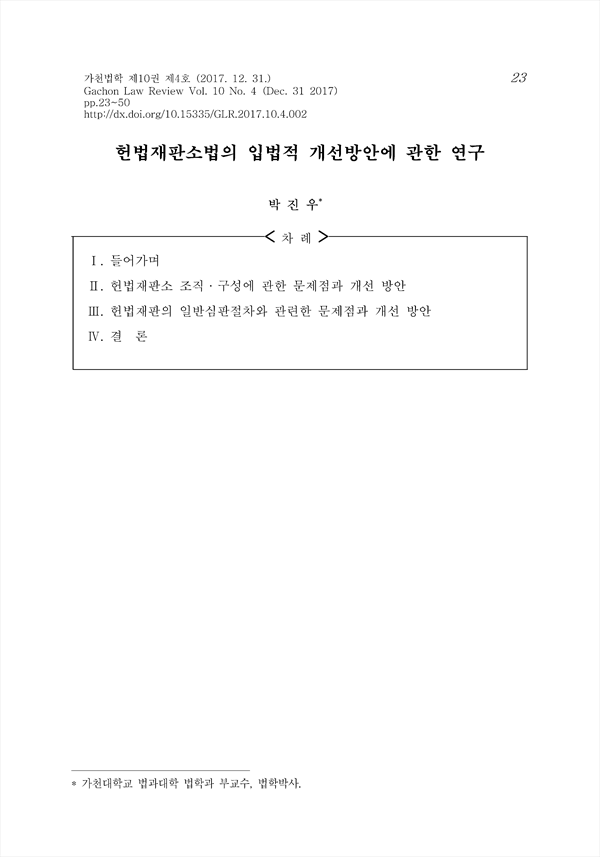 가천법학 제10권 제4호 (2017. 12. 31.)
Gachon Law Review Vol. 10 No. 4 (Dec. 31 2017)
pp.23~50
http://dx.doi.org/10.15335/GLR.2017.10.4.002

23

헌법재판소법의 입법적 개선방안에 관한 연구

박 진 우*

< 차 례 >

Ⅰ. 들어가며
Ⅱ. 헌법재판소 조직 · 구성에 관한 문제점과 개선 방안
Ⅲ. 헌법재판의 일반심판절차와 관련한 문제점과 개선 방안
Ⅳ. 결 론

* 가천대학교 법과대학 법학과 부교수, 법학박사.